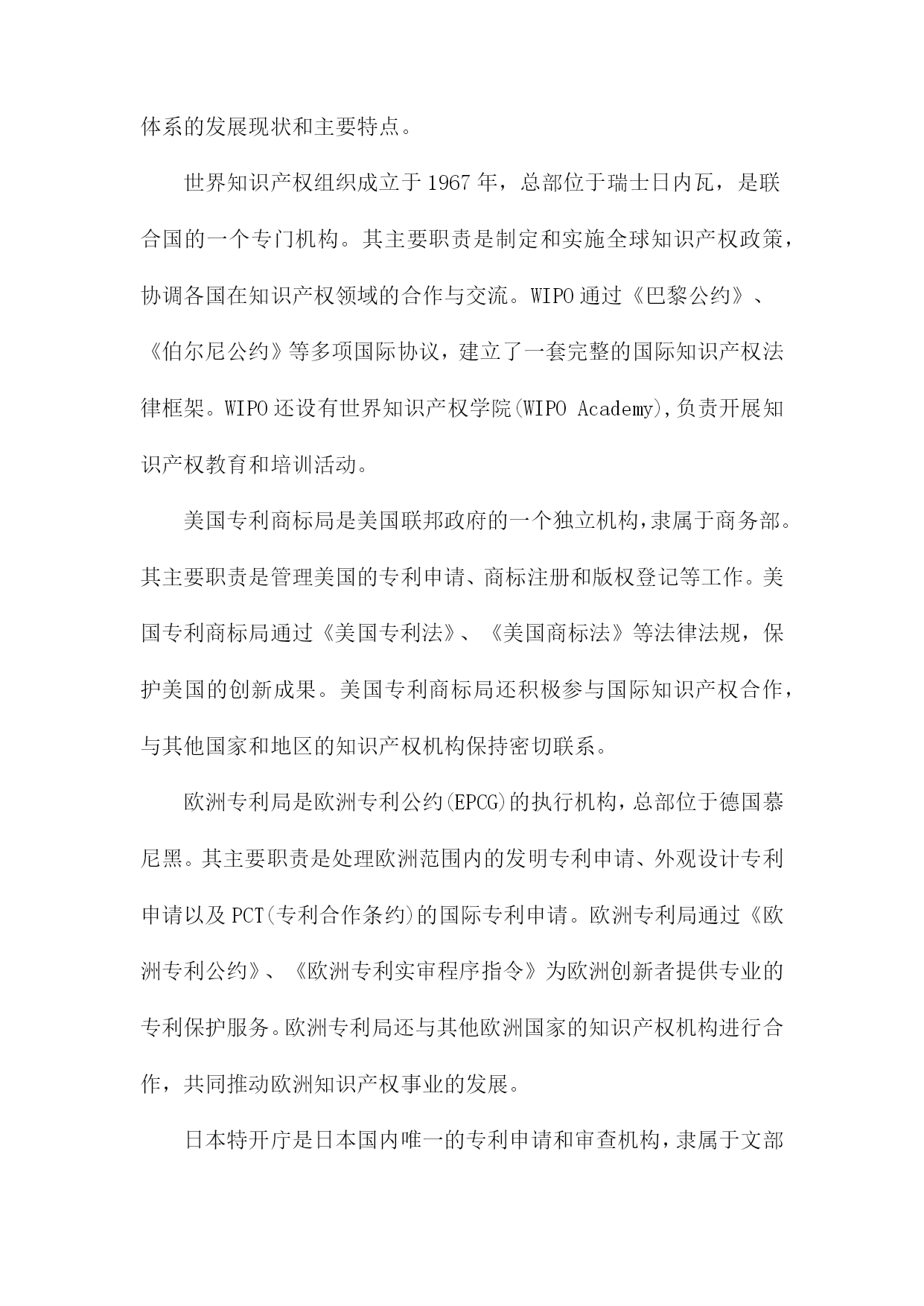 体系的发展现状和主要特点。

世界知识产权组织成立于1967年，总部位于瑞士日内瓦，是联合国的一个专门机构。其主要职责是制定和实施全球知识产权政策，协调各国在知识产权领域的合作与交流。WIPO通过《巴黎公约》、《伯尔尼公约》等多项国际协议，建立了一套完整的国际知识产权法律框架。WIPO还设有世界知识产权学院(WIPO Academy),负责开展知识产权教育和培训活动。

美国专利商标局是美国联邦政府的一个独立机构,隶属于商务部。其主要职责是管理美国的专利申请、商标注册和版权登记等工作。美国专利商标局通过《美国专利法》、《美国商标法》等法律法规，保护美国的创新成果。美国专利商标局还积极参与国际知识产权合作，与其他国家和地区的知识产权机构保持密切联系。

欧洲专利局是欧洲专利公约(EPCG)的执行机构，总部位于德国慕尼黑。其主要职责是处理欧洲范围内的发明专利申请、外观设计专利申请以及PCT(专利合作条约)的国际专利申请。欧洲专利局通过《欧洲专利公约》、《欧洲专利实审程序指令》为欧洲创新者提供专业的专利保护服务。欧洲专利局还与其他欧洲国家的知识产权机构进行合作，共同推动欧洲知识产权事业的发展。

日本特开厅是日本国内唯一的专利申请和审查机构，隶属于文部